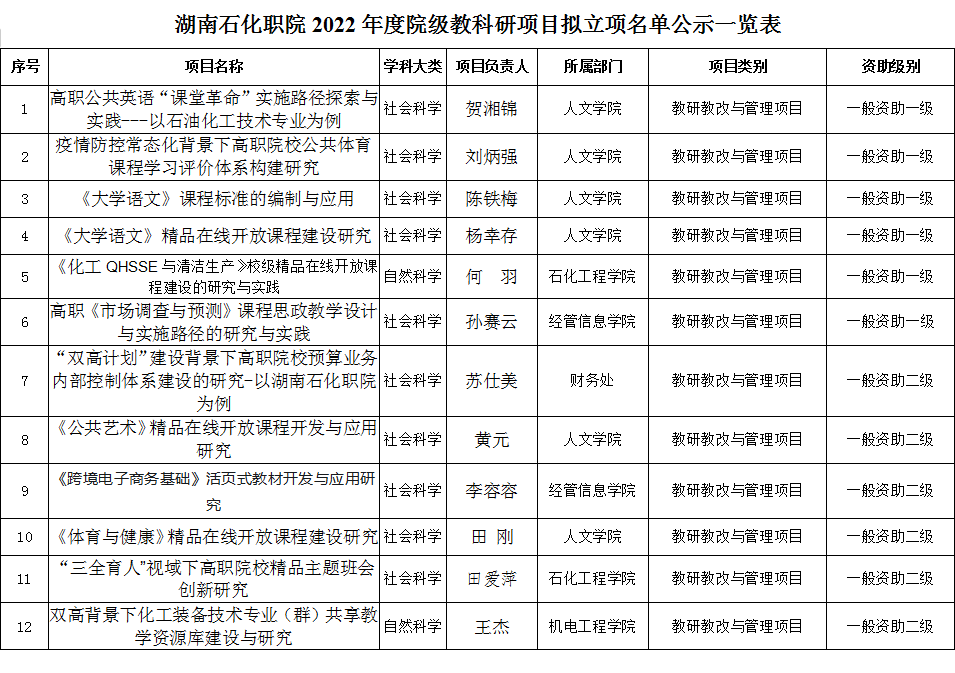 湖南石化职院 2022 年度院级教科研项目拟立项名单公示一览表

| 序号 | 项目名称 | 学科大类 | 项目负责人 | 所属部门 | 项目类别 | 资助级别 |
|---|---|---|---|---|---|---|
| 1 | 高职公共英语“课堂革命”实施路径探索与实践---以石油化工技术专业为例 | 社会科学 | 贺湘锦 | 人文学院 | 教研教改与管理项目 | 一般资助一级 |
| 2 | 疫情防控常态化背景下高职院校公共体育课程学习评价体系构建研究 | 社会科学 | 刘炳强 | 人文学院 | 教研教改与管理项目 | 一般资助一级 |
| 3 | 《大学语文》课程标准的编制与应用 | 社会科学 | 陈铁梅 | 人文学院 | 教研教改与管理项目 | 一般资助一级 |
| 4 | 《大学语文》精品在线开放课程建设研究 | 社会科学 | 杨幸存 | 人文学院 | 教研教改与管理项目 | 一般资助一级 |
| 5 | 《化工 QHSSE 与清洁生产》校级精品在线开放课程建设的研究与实践 | 自然科学 | 何　羽 | 石化工程学院 | 教研教改与管理项目 | 一般资助一级 |
| 6 | 高职《市场调查与预测》课程思政教学设计与实施路径的研究与实践 | 社会科学 | 孙赛云 | 经管信息学院 | 教研教改与管理项目 | 一般资助一级 |
| 7 | “双高计划”建设背景下高职院校预算业务内部控制体系建设的研究-以湖南石化职院为例 | 社会科学 | 苏仕美 | 财务处 | 教研教改与管理项目 | 一般资助二级 |
| 8 | 《公共艺术》精品在线开放课程开发与应用研究 | 社会科学 | 黄元 | 人文学院 | 教研教改与管理项目 | 一般资助二级 |
| 9 | 《跨境电子商务基础》活页式教材开发与应用研究 | 社会科学 | 李容容 | 经管信息学院 | 教研教改与管理项目 | 一般资助二级 |
| 10 | 《体育与健康》精品在线开放课程建设研究 | 社会科学 | 田　刚 | 人文学院 | 教研教改与管理项目 | 一般资助二级 |
| 11 | “三全育人”视域下高职院校精品主题班会创新研究 | 社会科学 | 田爱萍 | 石化工程学院 | 教研教改与管理项目 | 一般资助二级 |
| 12 | 双高背景下化工装备技术专业（群）共享教学资源库建设与研究 | 自然科学 | 王杰 | 机电工程学院 | 教研教改与管理项目 | 一般资助二级 |